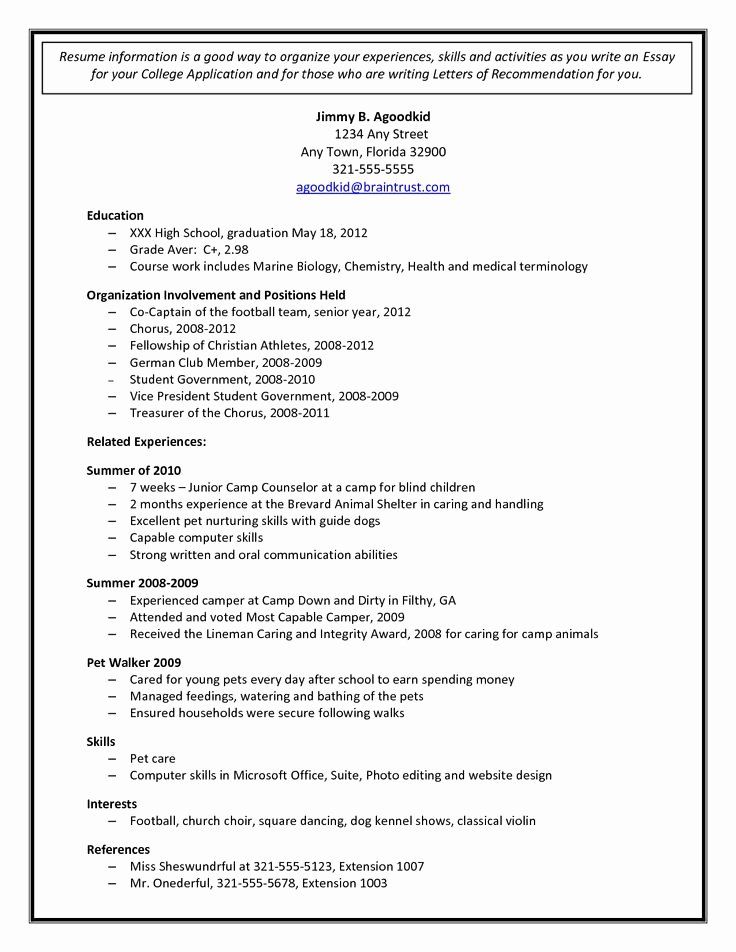 Resume information is a good way to organize your experiences, skills and activities as you write an Essay for your College Application and for those who are writing Letters of Recommendation for you.

Jimmy B. Agoodkid
1234 Any Street
Any Town, Florida 32900
321-555-5555
agoodkid@braintrust.com

Education
– XXX High School, graduation May 18, 2012
– Grade Aver: C+, 2.98
– Course work includes Marine Biology, Chemistry, Health and medical terminology

Organization Involvement and Positions Held
– Co-Captain of the football team, senior year, 2012
– Chorus, 2008-2012
– Fellowship of Christian Athletes, 2008-2012
– German Club Member, 2008-2009
– Student Government, 2008-2010
– Vice President Student Government, 2008-2009
– Treasurer of the Chorus, 2008-2011

Related Experiences:

Summer of 2010
– 7 weeks – Junior Camp Counselor at a camp for blind children
– 2 months experience at the Brevard Animal Shelter in caring and handling
– Excellent pet nurturing skills with guide dogs
– Capable computer skills
– Strong written and oral communication abilities

Summer 2008-2009
– Experienced camper at Camp Down and Dirty in Filthy, GA
– Attended and voted Most Capable Camper, 2009
– Received the Lineman Caring and Integrity Award, 2008 for caring for camp animals

Pet Walker 2009
– Cared for young pets every day after school to earn spending money
– Managed feedings, watering and bathing of the pets
– Ensured households were secure following walks

Skills
– Pet care
– Computer skills in Microsoft Office, Suite, Photo editing and website design

Interests
– Football, church choir, square dancing, dog kennel shows, classical violin

References
– Miss Sheswundrful at 321-555-5123, Extension 1007
– Mr. Onederful, 321-555-5678, Extension 1003